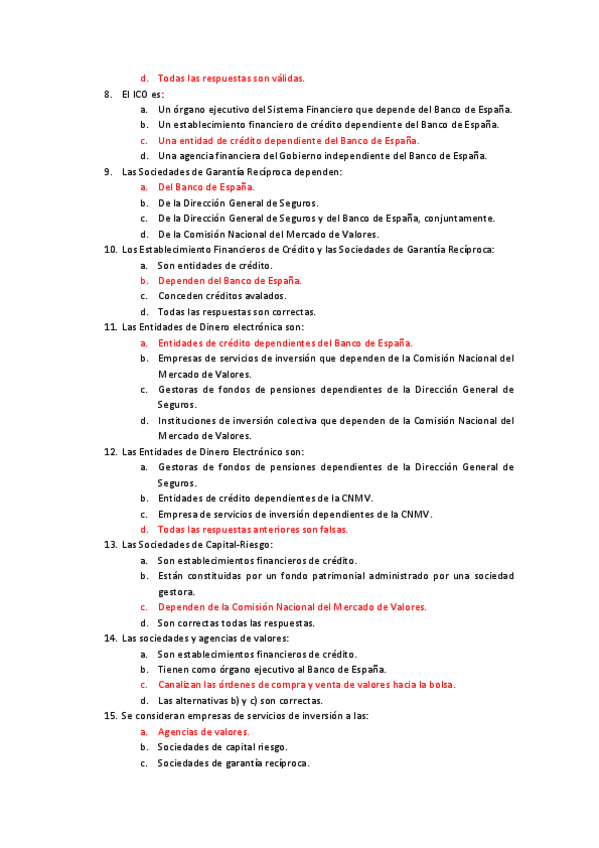 d. Todas las respuestas son válidas.

8. El ICO es:
a. Un órgano ejecutivo del Sistema Financiero que depende del Banco de España.
b. Un establecimiento financiero de crédito dependiente del Banco de España.
c. Una entidad de crédito dependiente del Banco de España.
d. Una agencia financiera del Gobierno independiente del Banco de España.

9. Las Sociedades de Garantía Recíproca dependen:
a. Del Banco de España.
b. De la Dirección General de Seguros.
c. De la Dirección General de Seguros y del Banco de España, conjuntamente.
d. De la Comisión Nacional del Mercado de Valores.

10. Los Establecimiento Financieros de Crédito y las Sociedades de Garantía Recíproca:
a. Son entidades de crédito.
b. Dependen del Banco de España.
c. Conceden créditos avalados.
d. Todas las respuestas son correctas.

11. Las Entidades de Dinero electrónica son:
a. Entidades de crédito dependientes del Banco de España.
b. Empresas de servicios de inversión que dependen de la Comisión Nacional del Mercado de Valores.
c. Gestoras de fondos de pensiones dependientes de la Dirección General de Seguros.
d. Instituciones de inversión colectiva que dependen de la Comisión Nacional del Mercado de Valores.

12. Las Entidades de Dinero Electrónico son:
a. Gestoras de fondos de pensiones dependientes de la Dirección General de Seguros.
b. Entidades de crédito dependientes de la CNMV.
c. Empresa de servicios de inversión dependientes de la CNMV.
d. Todas las respuestas anteriores son falsas.

13. Las Sociedades de Capital-Riesgo:
a. Son establecimientos financieros de crédito.
b. Están constituidas por un fondo patrimonial administrado por una sociedad gestora.
c. Dependen de la Comisión Nacional del Mercado de Valores.
d. Son correctas todas las respuestas.

14. Las sociedades y agencias de valores:
a. Son establecimientos financieros de crédito.
b. Tienen como órgano ejecutivo al Banco de España.
c. Canalizan las órdenes de compra y venta de valores hacia la bolsa.
d. Las alternativas b) y c) son correctas.

15. Se consideran empresas de servicios de inversión a las:
a. Agencias de valores.
b. Sociedades de capital riesgo.
c. Sociedades de garantía recíproca.